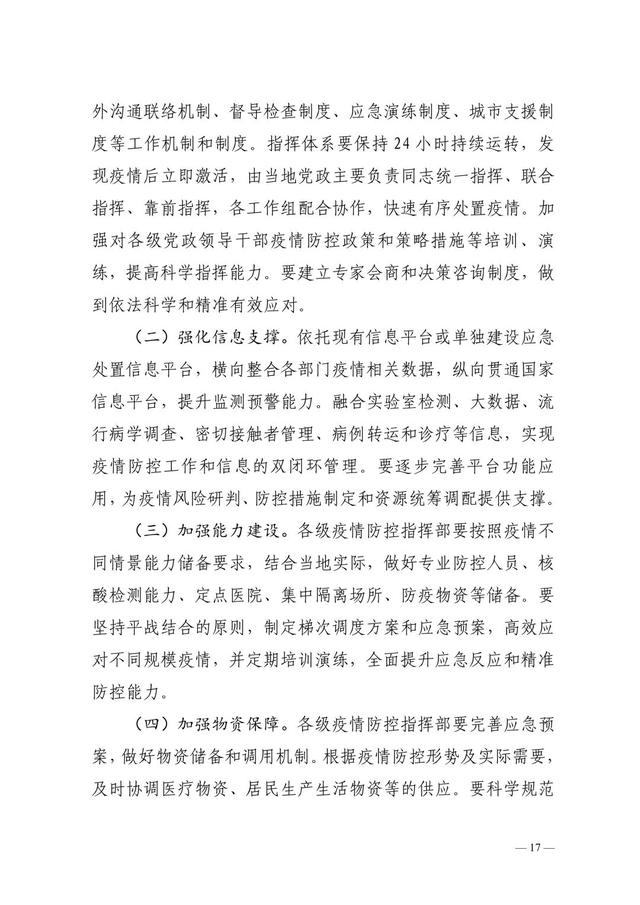 外沟通联络机制、督导检查制度、应急演练制度、城市支援制度等工作机制和制度。指挥体系要保持24小时持续运转，发现疫情后立即激活，由当地党政主要负责同志统一指挥、联合指挥、靠前指挥，各工作组配合协作，快速有序处置疫情。加强对各级党政领导干部疫情防控政策和策略措施等培训、演练，提高科学指挥能力。要建立专家会商和决策咨询制度，做到依法科学和精准有效应对。

（二）强化信息支撑。依托现有信息平台或单独建设应急处置信息平台，横向整合各部门疫情相关数据，纵向贯通国家信息平台，提升监测预警能力。融合实验室检测、大数据、流行病学调查、密切接触者管理、病例转运和诊疗等信息，实现疫情防控工作和信息的双闭环管理。要逐步完善平台功能应用，为疫情风险研判、防控措施制定和资源统筹调配提供支撑。

（三）加强能力建设。各级疫情防控指挥部要按照疫情不同情景能力储备要求，结合当地实际，做好专业防控人员、核酸检测能力、定点医院、集中隔离场所、防疫物资等储备。要坚持平战结合的原则，制定梯次调度方案和应急预案，高效应对不同规模疫情，并定期培训演练，全面提升应急反应和精准防控能力。

（四）加强物资保障。各级疫情防控指挥部要完善应急预案，做好物资储备和调用机制。根据疫情防控形势及实际需要，及时协调医疗物资、居民生产生活物资等的供应。要科学规范

— 17 —